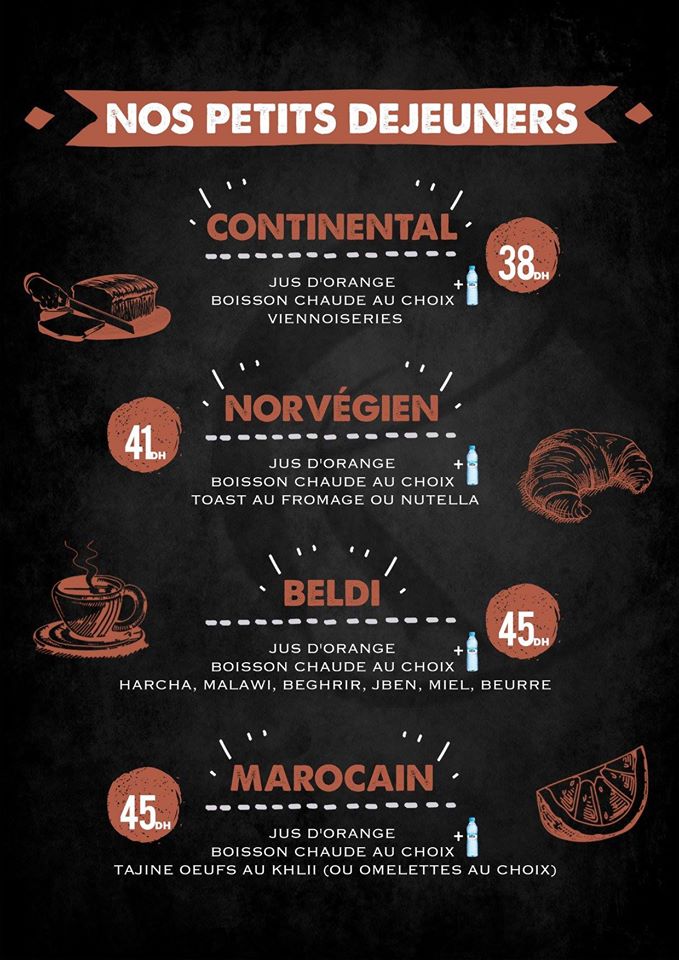 NOS PETITS DEJEUNERS

CONTINENTAL

38DH

JUS D'ORANGE
BOISSON CHAUDE AU CHOIX
VIENNOISERIES

+

NORVÉGIEN

41DH

JUS D'ORANGE
BOISSON CHAUDE AU CHOIX
TOAST AU FROMAGE OU NUTELLA

+

BELDI

45DH

JUS D'ORANGE
BOISSON CHAUDE AU CHOIX
HARCHA, MALAWI, BEGHRIR, JBEN, MIEL, BEURRE

+

MAROCAIN

45DH

JUS D'ORANGE
BOISSON CHAUDE AU CHOIX
TAJINE OEUFS AU KHLII (OU OMELETTES AU CHOIX)

+